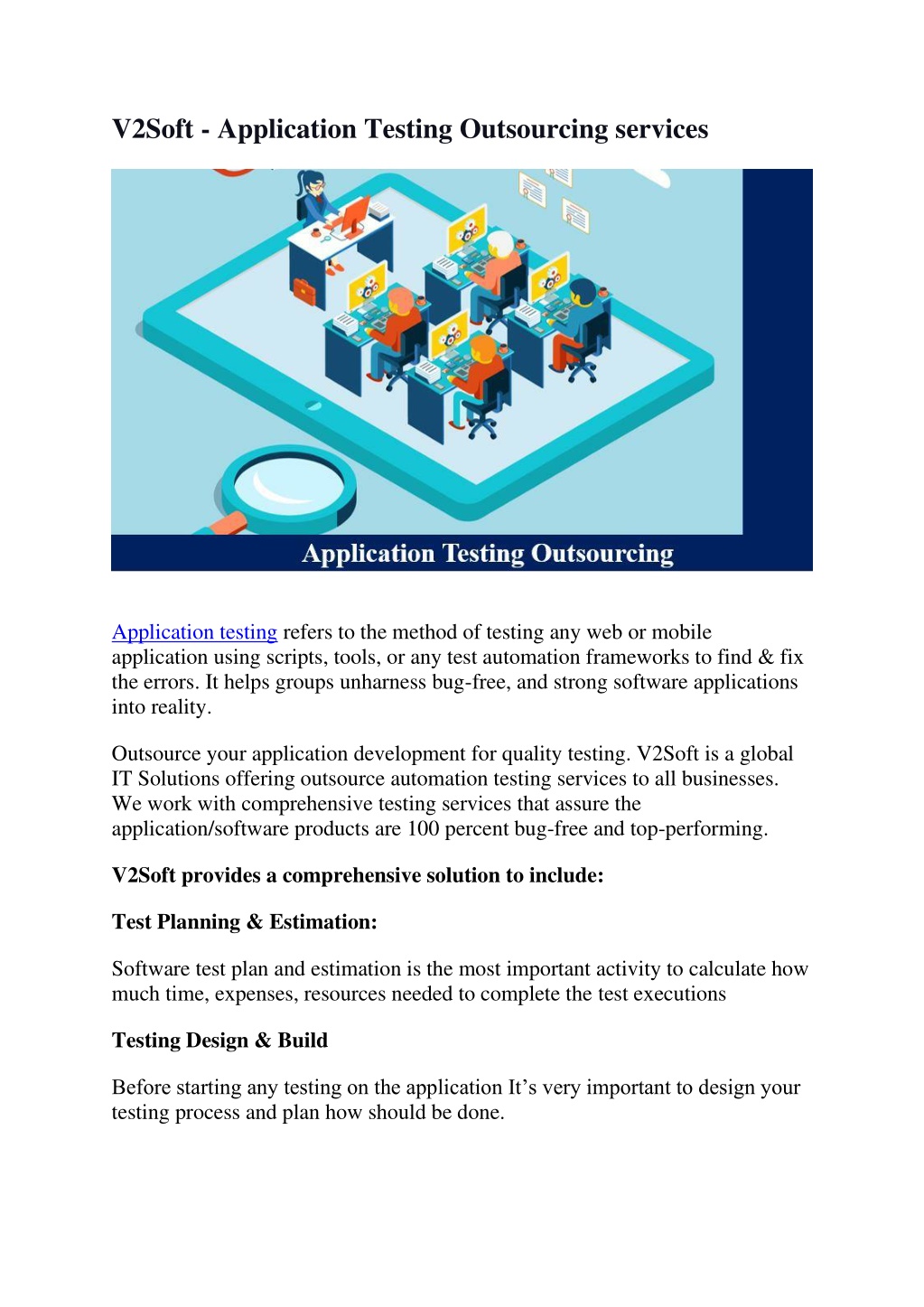 V2Soft - Application Testing Outsourcing services

Application Testing Outsourcing

Application testing refers to the method of testing any web or mobile application using scripts, tools, or any test automation frameworks to find & fix the errors. It helps groups unharness bug-free, and strong software applications into reality.

Outsource your application development for quality testing. V2Soft is a global IT Solutions offering outsource automation testing services to all businesses. We work with comprehensive testing services that assure the application/software products are 100 percent bug-free and top-performing.

V2Soft provides a comprehensive solution to include:

Test Planning & Estimation:

Software test plan and estimation is the most important activity to calculate how much time, expenses, resources needed to complete the test executions

Testing Design & Build

Before starting any testing on the application It's very important to design your testing process and plan how should be done.